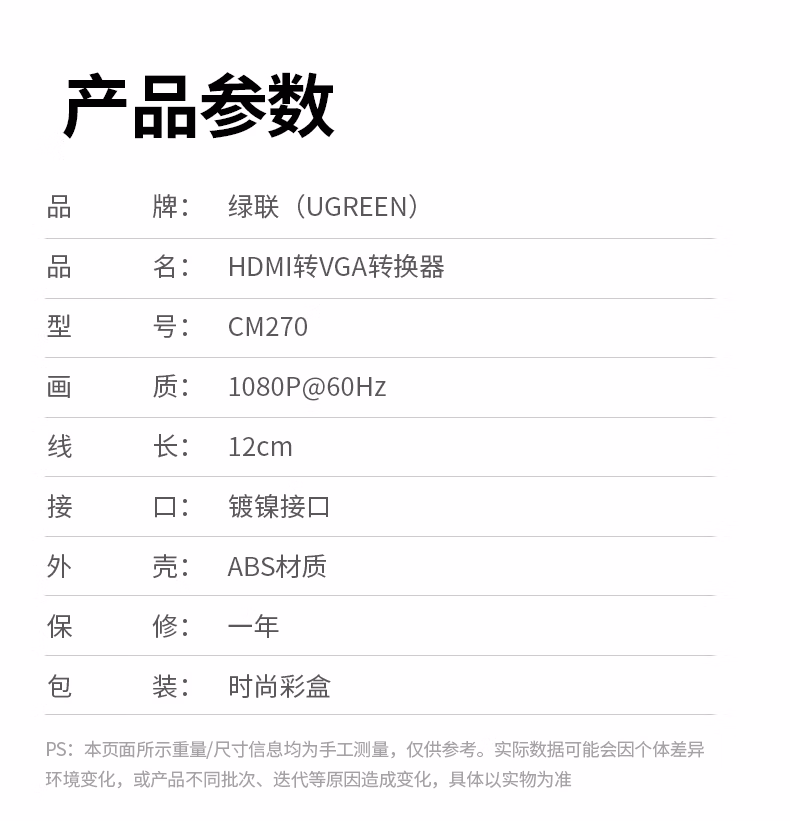 产品参数

| 品　　牌： | 绿联（UGREEN） |
|---|---|
| 品　　名： | HDMI转VGA转换器 |
| 型　　号： | CM270 |
| 画　　质： | 1080P@60Hz |
| 线　　长： | 12cm |
| 接　　口： | 镀镍接口 |
| 外　　壳： | ABS材质 |
| 保　　修： | 一年 |
| 包　　装： | 时尚彩盒 |

PS：本页面所示重量/尺寸信息均为手工测量，仅供参考。实际数据可能会因个体差异环境变化，或产品不同批次、迭代等原因造成变化，具体以实物为准